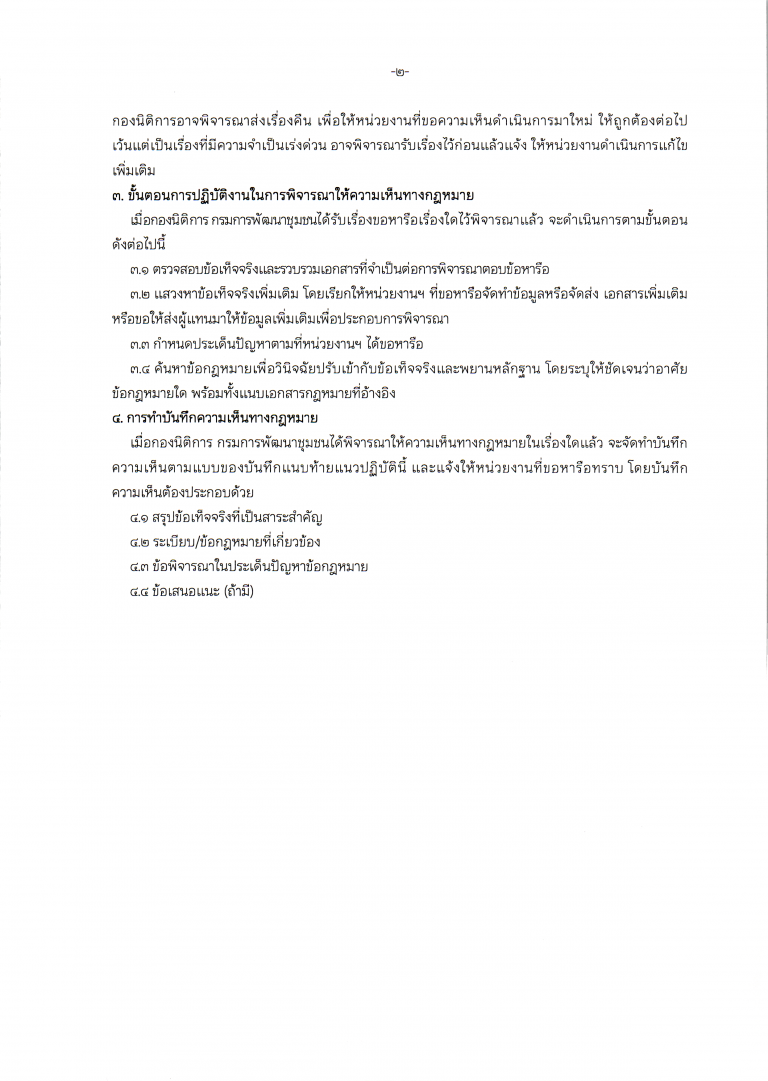 -๒-

กองนิติการอาจพิจารณาส่งเรื่องคืน เพื่อให้หน่วยงานที่ขอความเห็นดำเนินการมาใหม่ ให้ถูกต้องต่อไป เว้นแต่เป็นเรื่องที่มีความจำเป็นเร่งด่วน อาจพิจารณารับเรื่องไว้ก่อนแล้วแจ้ง ให้หน่วยงานดำเนินการแก้ไขเพิ่มเติม

๓. ขั้นตอนการปฏิบัติงานในการพิจารณาให้ความเห็นทางกฎหมาย

เมื่อกองนิติการ กรมการพัฒนาชุมชนได้รับเรื่องขอหารือเรื่องใดไว้พิจารณาแล้ว จะดำเนินการตามขั้นตอนดังต่อไปนี้

๓.๑ ตรวจสอบข้อเท็จจริงและรวบรวมเอกสารที่จำเป็นต่อการพิจารณาตอบข้อหารือ

๓.๒ แสวงหาข้อเท็จจริงเพิ่มเติม โดยเรียกให้หน่วยงานฯ ที่ขอหารือจัดทำข้อมูลหรือจัดส่ง เอกสารเพิ่มเติม หรือขอให้ส่งผู้แทนมาให้ข้อมูลเพิ่มเติมเพื่อประกอบการพิจารณา

๓.๓ กำหนดประเด็นปัญหาตามที่หน่วยงานฯ ได้ขอหารือ

๓.๔ ค้นหาข้อกฎหมายเพื่อวินิจฉัยปรับเข้ากับข้อเท็จจริงและพยานหลักฐาน โดยระบุให้ชัดเจนว่าอาศัยข้อกฎหมายใด พร้อมทั้งแนบเอกสารกฎหมายที่อ้างอิง

๔. การทำบันทึกความเห็นทางกฎหมาย

เมื่อกองนิติการ กรมการพัฒนาชุมชนได้พิจารณาให้ความเห็นทางกฎหมายในเรื่องใดแล้ว จะจัดทำบันทึกความเห็นตามแบบของบันทึกแนบท้ายแนวปฏิบัตินี้ และแจ้งให้หน่วยงานที่ขอหารือทราบ โดยบันทึกความเห็นต้องประกอบด้วย

๔.๑ สรุปข้อเท็จจริงที่เป็นสาระสำคัญ

๔.๒ ระเบียบ/ข้อกฎหมายที่เกี่ยวข้อง

๔.๓ ข้อพิจารณาในประเด็นปัญหาข้อกฎหมาย

๔.๔ ข้อเสนอแนะ (ถ้ามี)